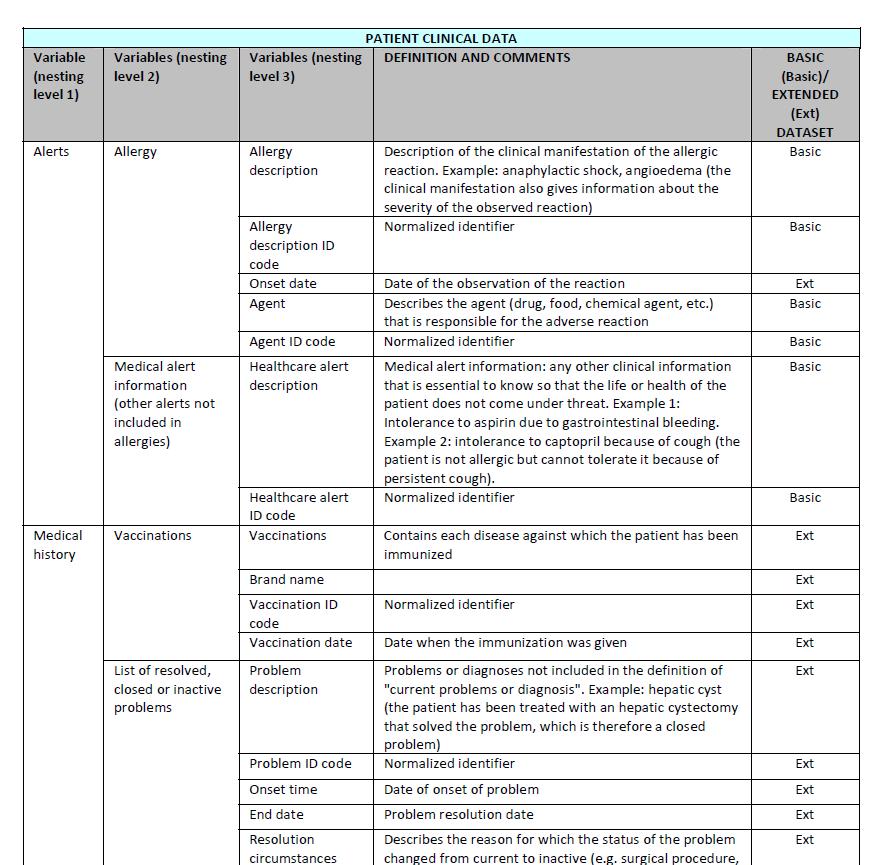 PATIENT CLINICAL DATA

| Variable (nesting level 1) | Variables (nesting level 2) | Variables (nesting level 3) | DEFINITION AND COMMENTS | BASIC (Basic)/ EXTENDED (Ext) DATASET |
|---|---|---|---|---|
| Alerts | Allergy | Allergy description | Description of the clinical manifestation of the allergic reaction. Example: anaphylactic shock, angioedema (the clinical manifestation also gives information about the severity of the observed reaction) | Basic |
| | | Allergy description ID code | Normalized identifier | Basic |
| | | Onset date | Date of the observation of the reaction | Ext |
| | | Agent | Describes the agent (drug, food, chemical agent, etc.) that is responsible for the adverse reaction | Basic |
| | | Agent ID code | Normalized identifier | Basic |
| | Medical alert information (other alerts not included in allergies) | Healthcare alert description | Medical alert information: any other clinical information that is essential to know so that the life or health of the patient does not come under threat. Example 1: Intolerance to aspirin due to gastrointestinal bleeding. Example 2: intolerance to captopril because of cough (the patient is not allergic but cannot tolerate it because of persistent cough). | Basic |
| | | Healthcare alert ID code | Normalized identifier | Basic |
| Medical history | Vaccinations | Vaccinations | Contains each disease against which the patient has been immunized | Ext |
| | | Brand name | | Ext |
| | | Vaccination ID code | Normalized identifier | Ext |
| | | Vaccination date | Date when the immunization was given | Ext |
| | List of resolved, closed or inactive problems | Problem description | Problems or diagnoses not included in the definition of "current problems or diagnosis". Example: hepatic cyst (the patient has been treated with an hepatic cystectomy that solved the problem, which is therefore a closed problem) | Ext |
| | | Problem ID code | Normalized identifier | Ext |
| | | Onset time | Date of onset of problem | Ext |
| | | End date | Problem resolution date | Ext |
| | | Resolution circumstances | Describes the reason for which the status of the problem changed from current to inactive (e.g. surgical procedure, | Ext |